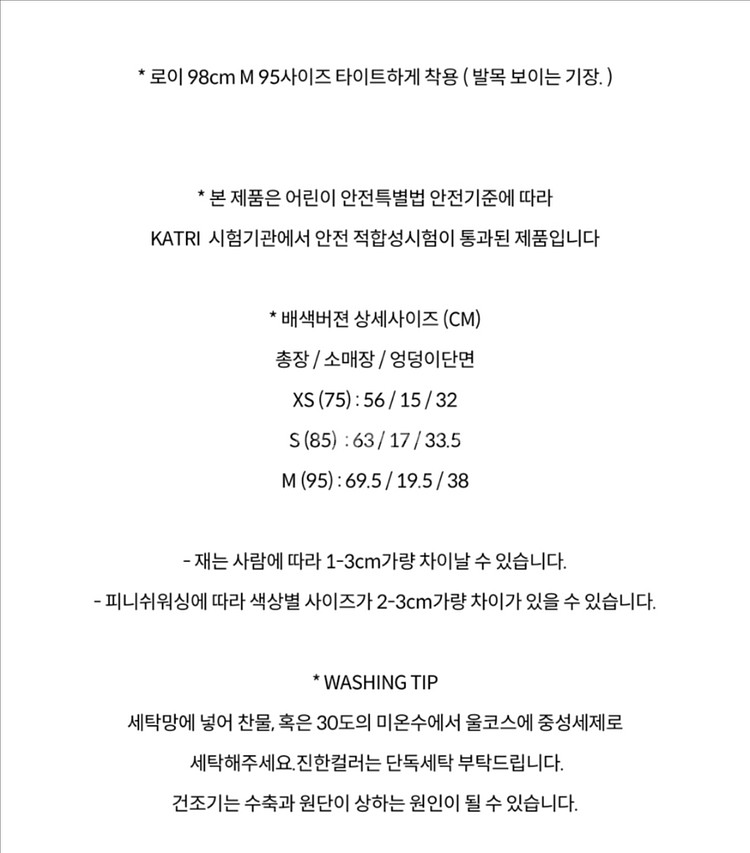 * 로이 98cm M 95사이즈 타이트하게 착용 ( 발목 보이는 기장. )

* 본 제품은 어린이 안전특별법 안전기준에 따라
KATRI 시험기관에서 안전 적합성시험이 통과된 제품입니다

* 배색버젼 상세사이즈 (CM)
총장 / 소매장 / 엉덩이단면
XS (75) : 56 / 15 / 32
S (85) : 63 / 17 / 33.5
M (95) : 69.5 / 19.5 / 38

- 재는 사람에 따라 1-3cm가량 차이날 수 있습니다.
- 피니쉬워싱에 따라 색상별 사이즈가 2-3cm가량 차이가 있을 수 있습니다.

* WASHING TIP
세탁망에 넣어 찬물, 혹은 30도의 미온수에서 울코스에 중성세제로
세탁해주세요.진한컬러는 단독세탁 부탁드립니다.
건조기는 수축과 원단이 상하는 원인이 될 수 있습니다.